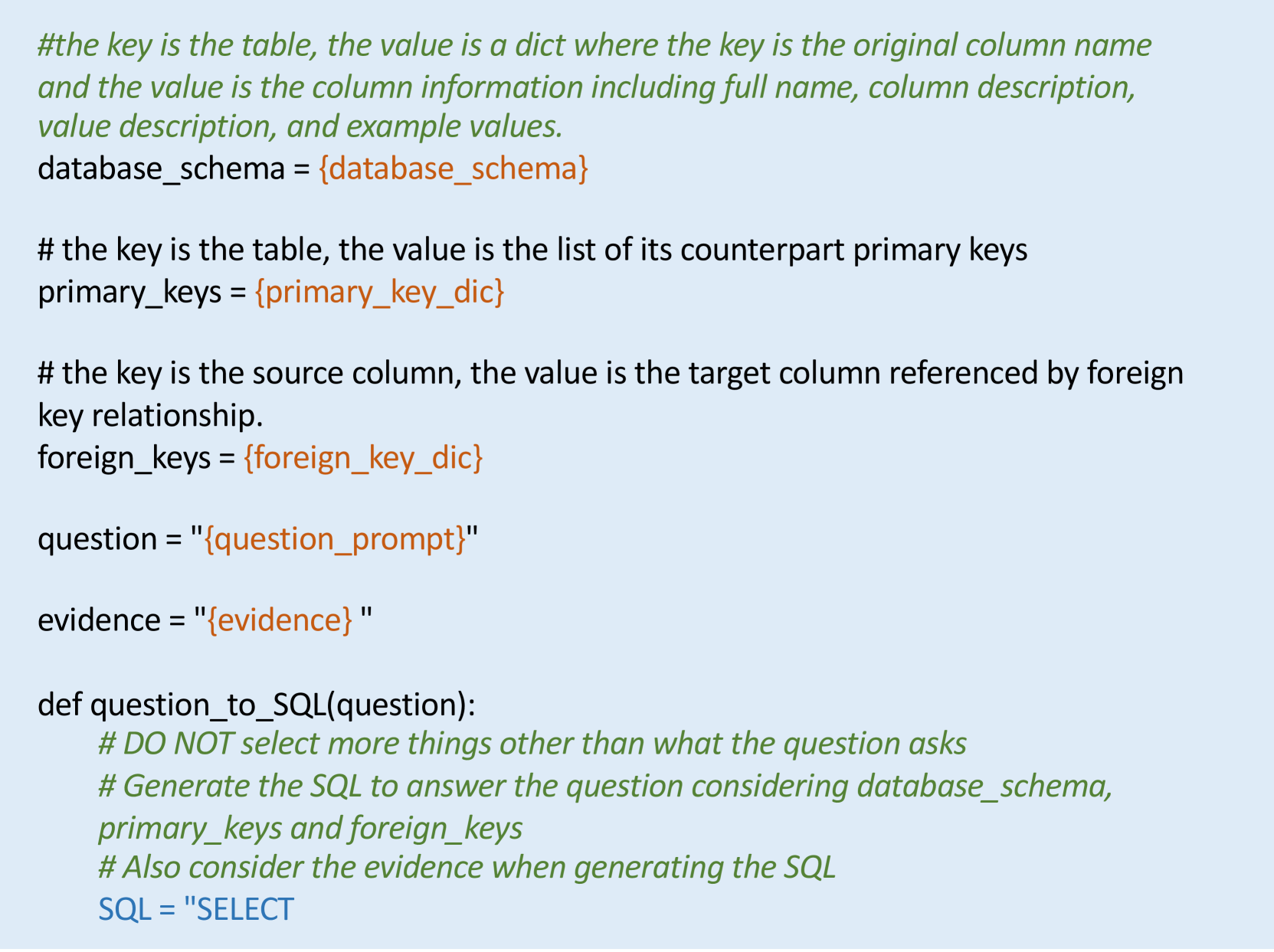 #the key is the table, the value is a dict where the key is the original column name and the value is the column information including full name, column description, value description, and example values.
database_schema = {database_schema}

# the key is the table, the value is the list of its counterpart primary keys
primary_keys = {primary_key_dic}

# the key is the source column, the value is the target column referenced by foreign key relationship.
foreign_keys = {foreign_key_dic}

question = "{question_prompt}"

evidence = "{evidence} "

def question_to_SQL(question):
# DO NOT select more things other than what the question asks
# Generate the SQL to answer the question considering database_schema, primary_keys and foreign_keys
# Also consider the evidence when generating the SQL
SQL = "SELECT